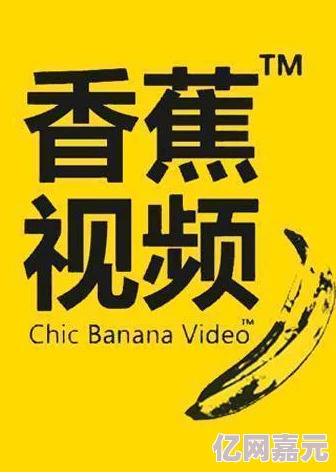 香蕉™
视频
Chic Banana Video™

亿网嘉元